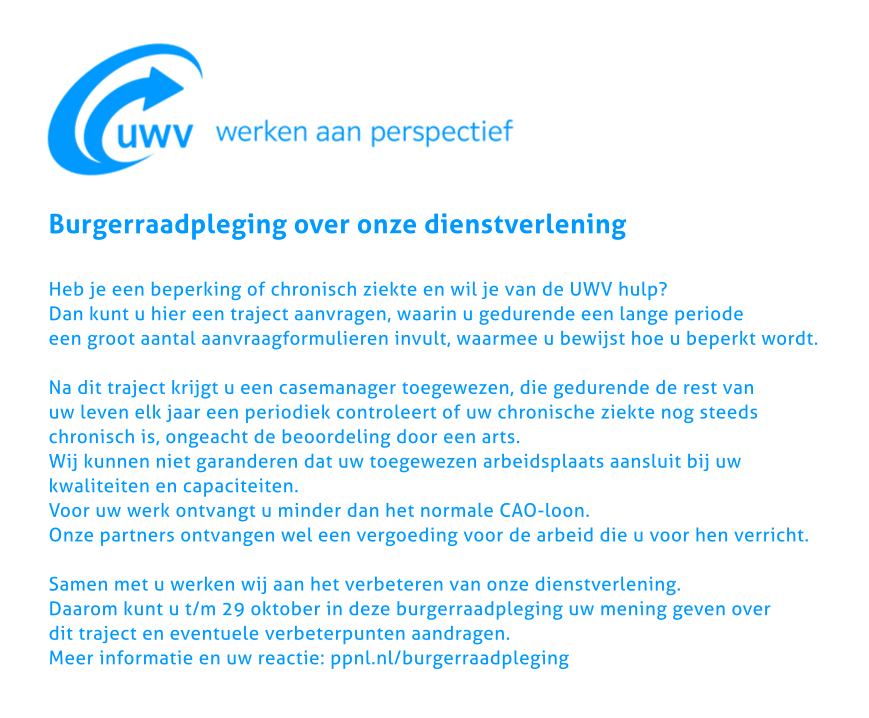 uwv werken aan perspectief

Burgerraadpleging over onze dienstverlening

Heb je een beperking of chronisch ziekte en wil je van de UWV hulp? Dan kunt u hier een traject aanvragen, waarin u gedurende een lange periode een groot aantal aanvraagformulieren invult, waarmee u bewijst hoe u beperkt wordt.

Na dit traject krijgt u een casemanager toegewezen, die gedurende de rest van uw leven elk jaar een periodiek controleert of uw chronische ziekte nog steeds chronisch is, ongeacht de beoordeling door een arts.
Wij kunnen niet garanderen dat uw toegewezen arbeidsplaats aansluit bij uw kwaliteiten en capaciteiten.
Voor uw werk ontvangt u minder dan het normale CAO-loon.
Onze partners ontvangen wel een vergoeding voor de arbeid die u voor hen verricht.

Samen met u werken wij aan het verbeteren van onze dienstverlening.
Daarom kunt u t/m 29 oktober in deze burgerraadpleging uw mening geven over dit traject en eventuele verbeterpunten aandragen.
Meer informatie en uw reactie: ppnl.nl/burgerraadpleging